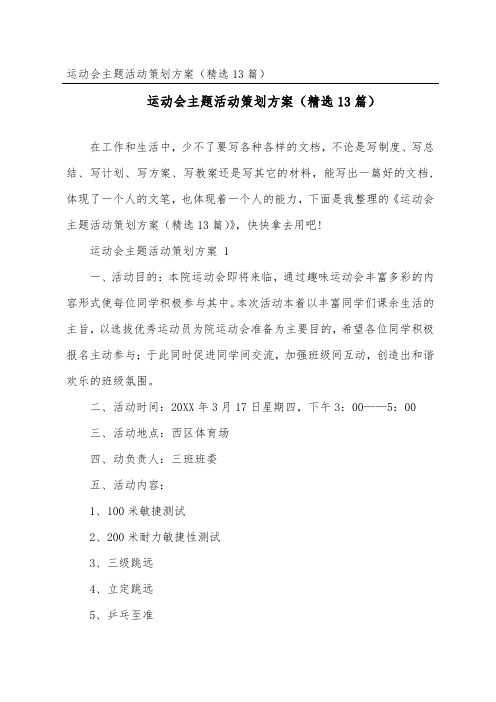 运动会主题活动策划方案（精选13篇）

运动会主题活动策划方案（精选13篇）

在工作和生活中，少不了要写各种各样的文档，不论是写制度、写总结、写计划、写方案、写教案还是写其它的材料，能写出一篇好的文档，体现了一个人的文笔，也体现着一个人的能力，下面是我整理的《运动会主题活动策划方案（精选13篇）》，快快拿去用吧！

运动会主题活动策划方案 1

一、活动目的：本院运动会即将来临，通过趣味运动会丰富多彩的内容形式使每位同学积极参与其中。本次活动本着以丰富同学们课余生活的主旨，以选拔优秀运动员为院运动会准备为主要目的，希望各位同学积极报名主动参与；于此同时促进同学间交流，加强班级间互动，创造出和谐欢乐的班级氛围。

二、活动时间：20XX年3月17日星期四，下午3：00——5：00

三、活动地点：西区体育场

四、动负责人：三班班委

五、活动内容：

1、100米敏捷测试

2、200米耐力敏捷性测试

3、三级跳远

4、立定跳远

5、乒乓至准